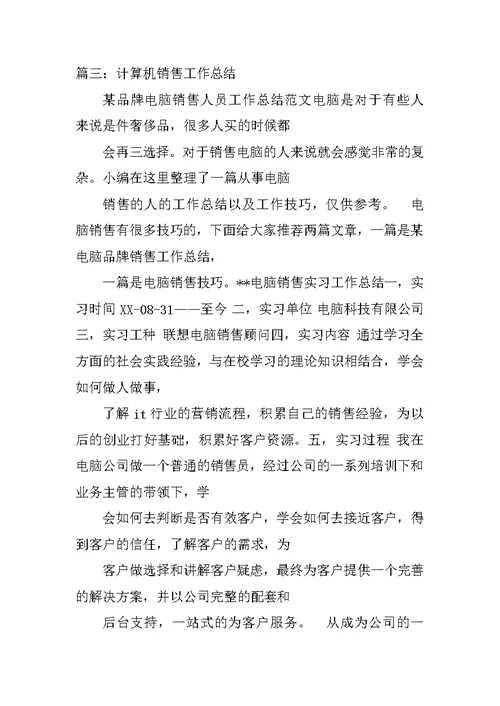 篇三：计算机销售工作总结

某品牌电脑销售人员工作总结范文电脑是对于有些人来说是件奢侈品，很多人买的时候都

会再三选择。对于销售电脑的人来说就会感觉非常的复杂。小编在这里整理了一篇从事电脑

销售的人的工作总结以及工作技巧，仅供参考。 电脑销售有很多技巧的，下面给大家推荐两篇文章，一篇是某电脑品牌销售工作总结，

一篇是电脑销售技巧。**电脑销售实习工作总结一，实习时间 XX-08-31——至今 二，实习单位 电脑科技有限公司 三，实习工种 联想电脑销售顾问四，实习内容 通过学习全方面的社会实践经验，与在校学习的理论知识相结合，学会如何做人做事，

了解 it 行业的营销流程，积累自己的销售经验，为以后的创业打好基础，积累好客户资源。五，实习过程 我在电脑公司做一个普通的销售员，经过公司的一系列培训下和业务主管的带领下，学

会如何去判断是否有效客户，学会如何去接近客户，得到客户的信任，了解客户的需求，为

客户做选择和讲解客户疑惑，最终为客户提供一个完善的解决方案，并以公司完整的配套和

后台支持，一站式的为客户服务。 从成为公司的一